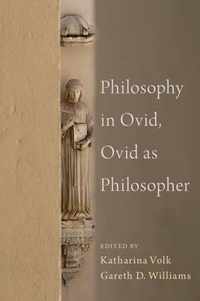 Philosophy in Ovid, Ovid as Philosopher

EDITED BY
Katharina Volk
Gareth D. Williams